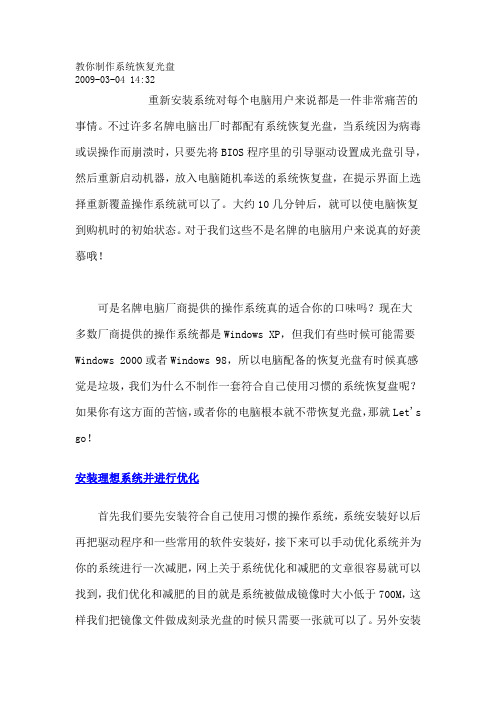 教你制作系统恢复光盘
2009-03-04 14:32

重新安装系统对每个电脑用户来说都是一件非常痛苦的事情。不过许多名牌电脑出厂时都配有系统恢复光盘，当系统因为病毒或误操作而崩溃时，只要先将 BIOS 程序里的引导驱动设置成光盘引导，然后重新启动机器，放入电脑随机奉送的系统恢复盘，在提示界面上选择重新覆盖操作系统就可以了。大约 10 几分钟后，就可以使电脑恢复到购机时的初始状态。对于我们这些不是名牌的电脑用户来说真的好羡慕哦！

可是名牌电脑厂商提供的操作系统真的适合你的口味吗？现在大多数厂商提供的操作系统都是 Windows XP，但我们有些时候可能需要 Windows 2000 或者 Windows 98，所以电脑配备的恢复光盘有时候真感觉是垃圾，我们为什么不制作一套符合自己使用习惯的系统恢复盘呢？如果你有这方面的苦恼，或者你的电脑根本就不带恢复光盘，那就 Let's go!

安装理想系统并进行优化

首先我们要先安装符合自己使用习惯的操作系统，系统安装好以后再把驱动程序和一些常用的软件安装好，接下来可以手动优化系统并为你的系统进行一次减肥，网上关于系统优化和减肥的文章很容易就可以找到，我们优化和减肥的目的就是系统被做成镜像时大小低于 700M，这样我们把镜像文件做成刻录光盘的时候只需要一张就可以了。另外安装